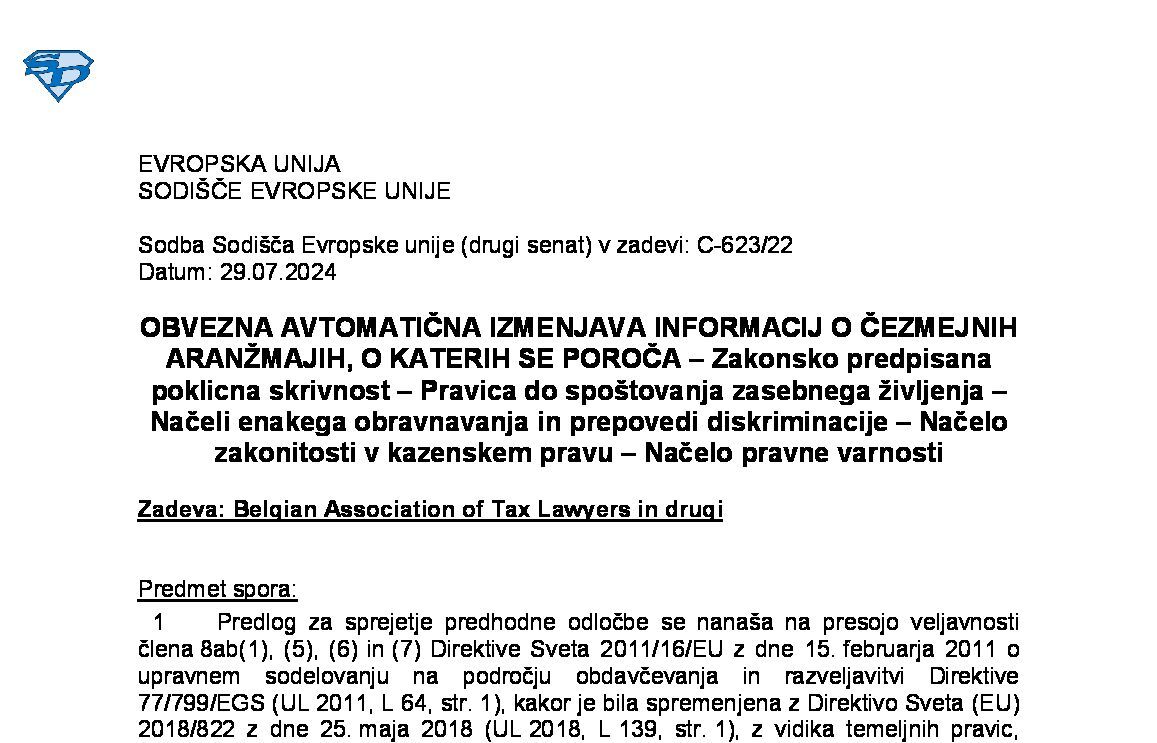 EVROPSKA UNIJA
SODIŠČE EVROPSKE UNIJE

Sodba Sodišča Evropske unije (drugi senat) v zadevi: C-623/22
Datum: 29.07.2024

OBVEZNA AVTOMATIČNA IZMENJAVA INFORMACIJ O ČEZMEJNIH ARANŽMAJIH, O KATERIH SE POROČA – Zakonsko predpisana poklicna skrivnost – Pravica do spoštovanja zasebnega življenja – Načeli enakega obravnavanja in prepovedi diskriminacije – Načelo zakonitosti v kazenskem pravu – Načelo pravne varnosti

Zadeva: Belgian Association of Tax Lawyers in drugi

Predmet spora:

1 Predlog za sprejetje predhodne odločbe se nanaša na presojo veljavnosti člena 8ab(1), (5), (6) in (7) Direktive Sveta 2011/16/EU z dne 15. februarja 2011 o upravnem sodelovanju na področju obdavčevanja in razveljavitvi Direktive 77/799/EGS (UL 2011, L 64, str. 1), kakor je bila spremenjena z Direktivo Sveta (EU) 2018/822 z dne 25. maja 2018 (UL 2018, L 139, str. 1), z vidika temeljnih pravic,